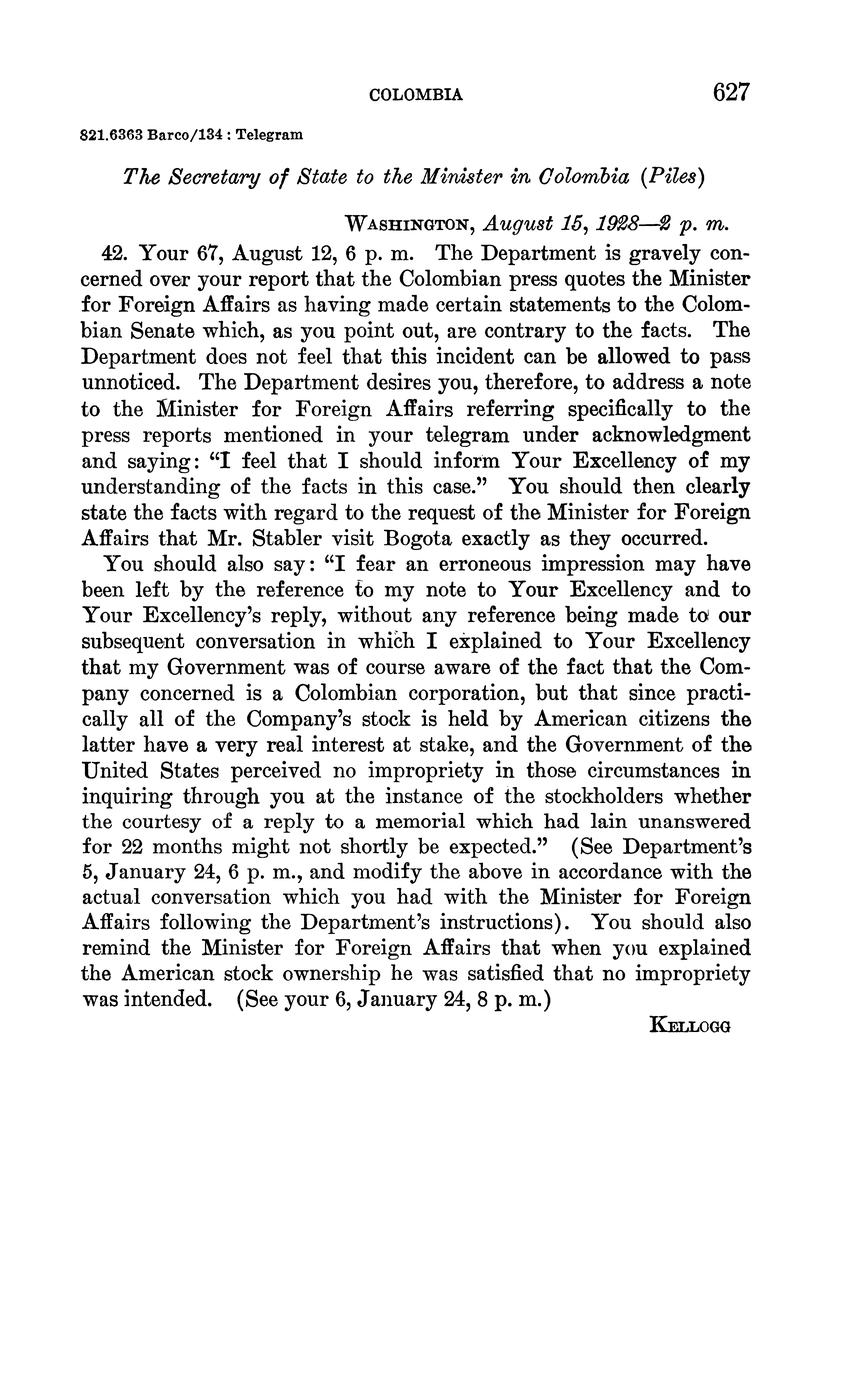 COLOMBIA 627

821.6363 Barco/134 : Telegram

The Secretary of State to the Minister in Colombia (Piles)

WASHINGTON, August 15, 1928—2 p. m.

42. Your 67, August 12, 6 p. m. The Department is gravely concerned over your report that the Colombian press quotes the Minister for Foreign Affairs as having made certain statements to the Colombian Senate which, as you point out, are contrary to the facts. The Department does not feel that this incident can be allowed to pass unnoticed. The Department desires you, therefore, to address a note to the Minister for Foreign Affairs referring specifically to the press reports mentioned in your telegram under acknowledgment and saying: "I feel that I should inform Your Excellency of my understanding of the facts in this case." You should then clearly state the facts with regard to the request of the Minister for Foreign Affairs that Mr. Stabler visit Bogota exactly as they occurred.

You should also say: "I fear an erroneous impression may have been left by the reference to my note to Your Excellency and to Your Excellency's reply, without any reference being made to our subsequent conversation in which I explained to Your Excellency that my Government was of course aware of the fact that the Company concerned is a Colombian corporation, but that since practically all of the Company's stock is held by American citizens the latter have a very real interest at stake, and the Government of the United States perceived no impropriety in those circumstances in inquiring through you at the instance of the stockholders whether the courtesy of a reply to a memorial which had lain unanswered for 22 months might not shortly be expected." (See Department's 5, January 24, 6 p. m., and modify the above in accordance with the actual conversation which you had with the Minister for Foreign Affairs following the Department's instructions). You should also remind the Minister for Foreign Affairs that when you explained the American stock ownership he was satisfied that no impropriety was intended. (See your 6, January 24, 8 p. m.)

KELLOGG